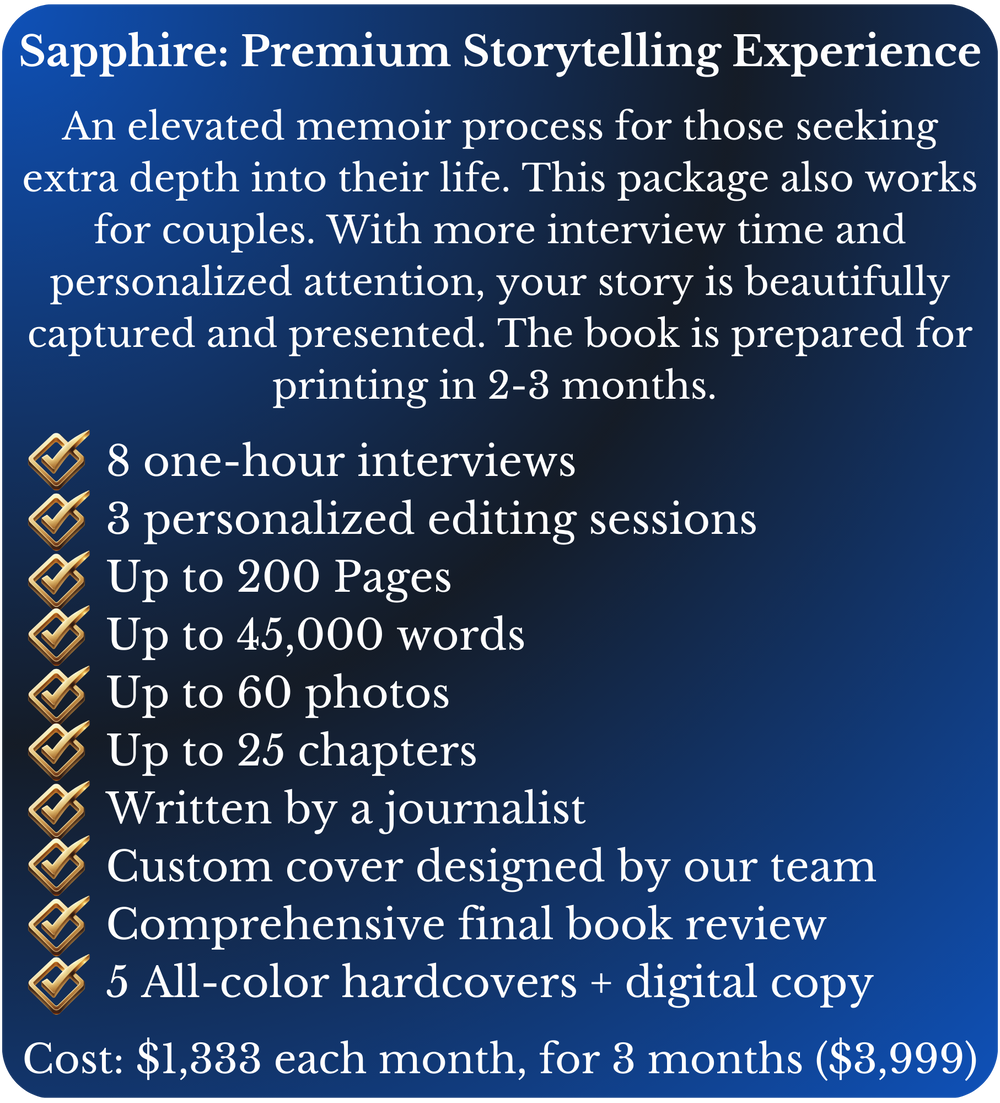 Sapphire: Premium Storytelling Experience

An elevated memoir process for those seeking extra depth into their life. This package also works for couples. With more interview time and personalized attention, your story is beautifully captured and presented. The book is prepared for printing in 2-3 months.

8 one-hour interviews
3 personalized editing sessions
Up to 200 Pages
Up to 45,000 words
Up to 60 photos
Up to 25 chapters
Written by a journalist
Custom cover designed by our team
Comprehensive final book review
5 All-color hardcovers + digital copy

Cost: \$1,333 each month, for 3 months (\$3,999)